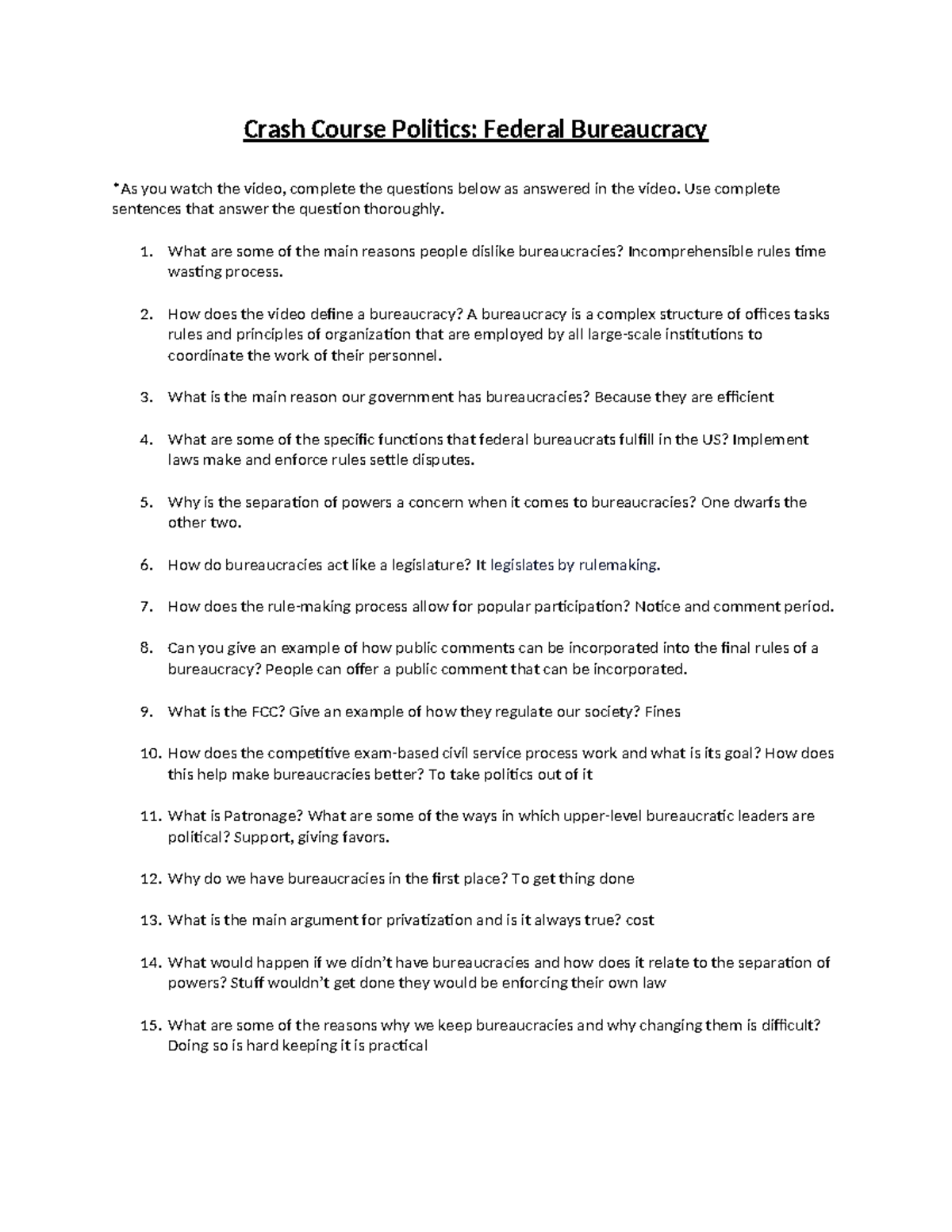 Crash Course Politics: Federal Bureaucracy

*As you watch the video, complete the questions below as answered in the video. Use complete sentences that answer the question thoroughly.

1. What are some of the main reasons people dislike bureaucracies? Incomprehensible rules time wasting process.

2. How does the video define a bureaucracy? A bureaucracy is a complex structure of offices tasks rules and principles of organization that are employed by all large-scale institutions to coordinate the work of their personnel.

3. What is the main reason our government has bureaucracies? Because they are efficient

4. What are some of the specific functions that federal bureaucrats fulfill in the US? Implement laws make and enforce rules settle disputes.

5. Why is the separation of powers a concern when it comes to bureaucracies? One dwarfs the other two.

6. How do bureaucracies act like a legislature? It legislates by rulemaking.

7. How does the rule-making process allow for popular participation? Notice and comment period.

8. Can you give an example of how public comments can be incorporated into the final rules of a bureaucracy? People can offer a public comment that can be incorporated.

9. What is the FCC? Give an example of how they regulate our society? Fines

10. How does the competitive exam-based civil service process work and what is its goal? How does this help make bureaucracies better? To take politics out of it

11. What is Patronage? What are some of the ways in which upper-level bureaucratic leaders are political? Support, giving favors.

12. Why do we have bureaucracies in the first place? To get thing done

13. What is the main argument for privatization and is it always true? cost

14. What would happen if we didn't have bureaucracies and how does it relate to the separation of powers? Stuff wouldn't get done they would be enforcing their own law

15. What are some of the reasons why we keep bureaucracies and why changing them is difficult? Doing so is hard keeping it is practical